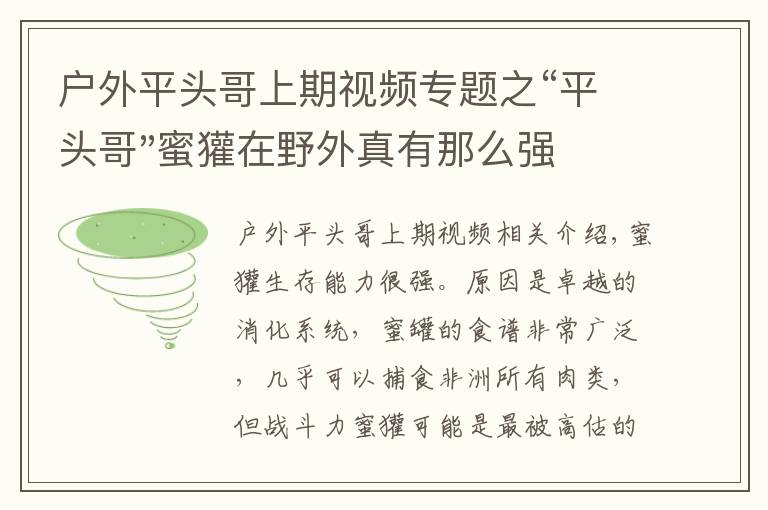 户外平头哥上期视频专题之“平头哥”蜜獾在野外真有那么强

户外平头哥上期视频相关介绍，蜜獾生存能力很强。原因是卓越的消化系统，蜜罐的食谱非常广泛，几乎可以捕食非洲所有肉类，但战斗力蜜獾可能是最被高估的